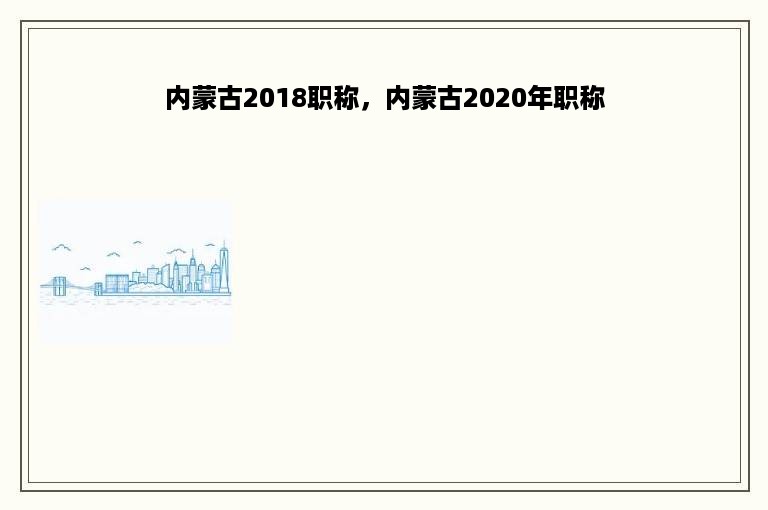 内蒙古2018职称，内蒙古2020年职称